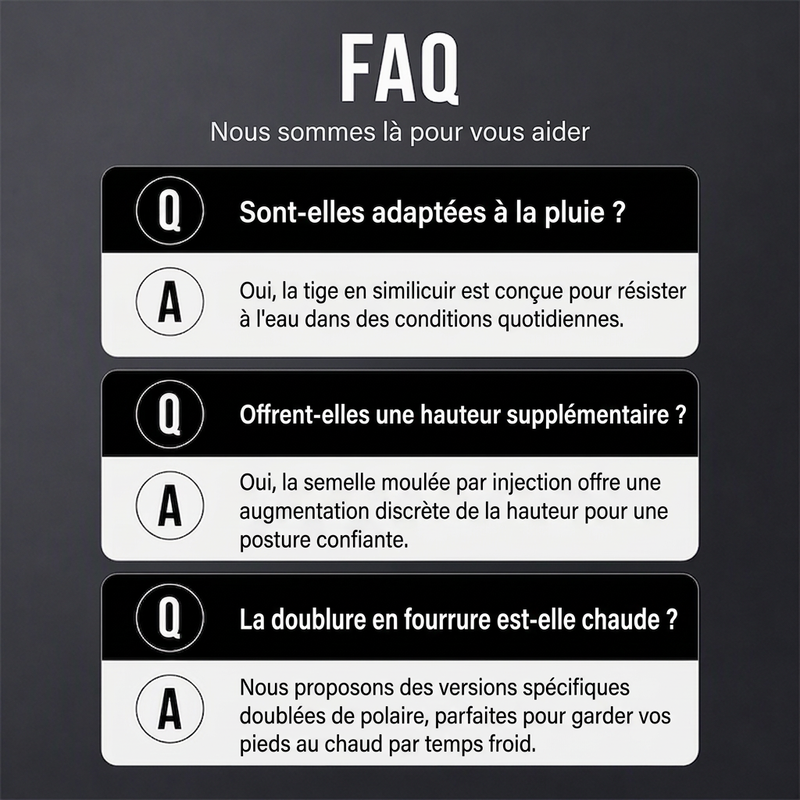 FAQ

Nous sommes là pour vous aider

Q

Sont-elles adaptées à la pluie ?

A

Oui, la tige en similicuir est conçue pour résister à l'eau dans des conditions quotidiennes.

Q

Offrent-elles une hauteur supplémentaire ?

A

Oui, la semelle moulée par injection offre une augmentation discrète de la hauteur pour une posture confiante.

Q

La doublure en fourrure est-elle chaude ?

A

Nous proposons des versions spécifiques doublées de polaire, parfaites pour garder vos pieds au chaud par temps froid.